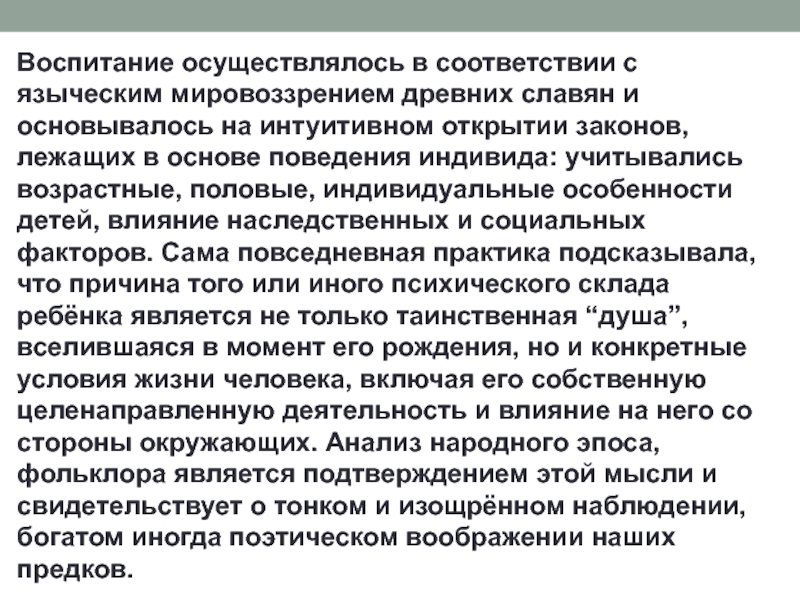 Воспитание осуществлялось в соответствии с языческим мировоззрением древних славян и основывалось на интуитивном открытии законов, лежащих в основе поведения индивида: учитывались возрастные, половые, индивидуальные особенности детей, влияние наследственных и социальных факторов. Сама повседневная практика подсказывала, что причина того или иного психического склада ребёнка является не только таинственная “душа”, вселившаяся в момент его рождения, но и конкретные условия жизни человека, включая его собственную целенаправленную деятельность и влияние на него со стороны окружающих. Анализ народного эпоса, фольклора является подтверждением этой мысли и свидетельствует о тонком и изощрённом наблюдении, богатом иногда поэтическом воображении наших предков.